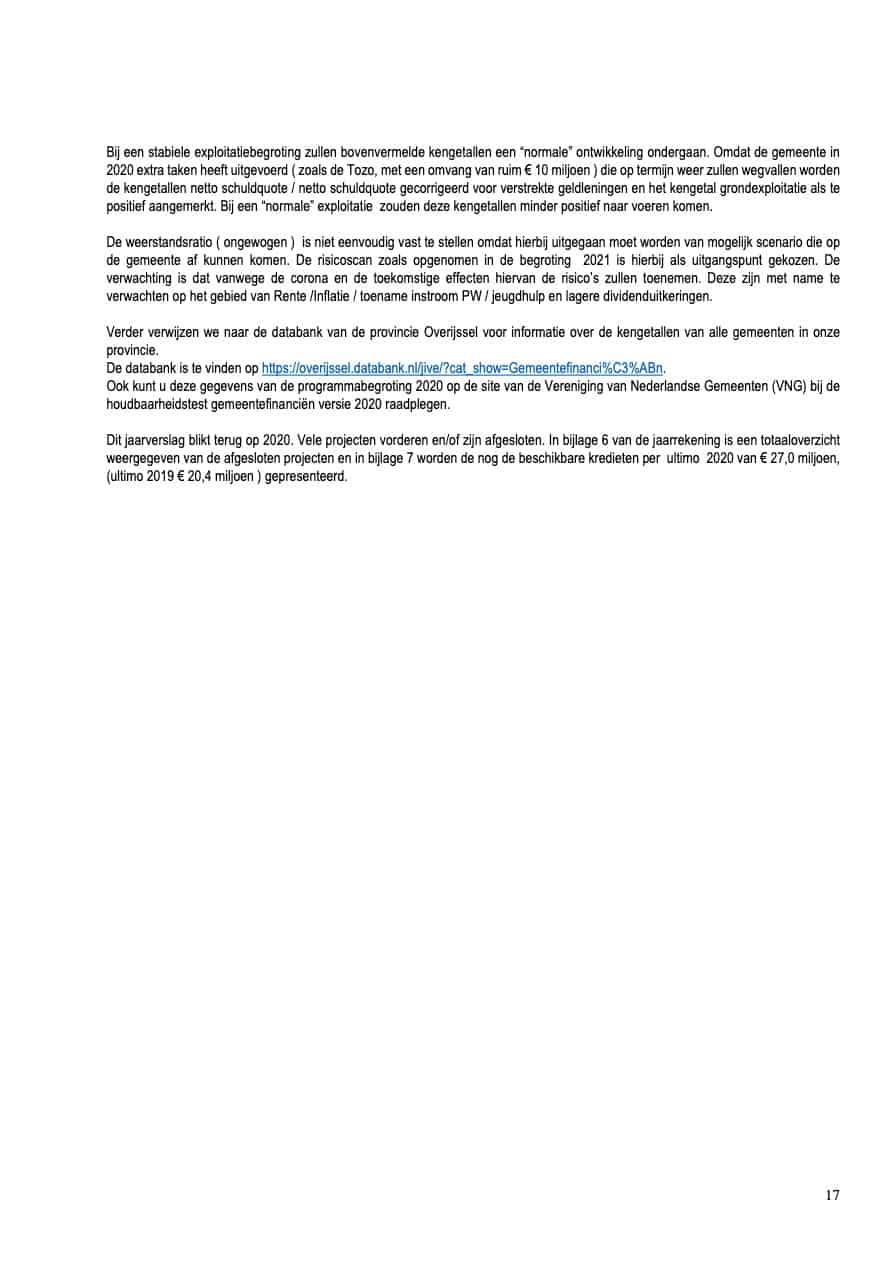 Bij een stabiele exploitatiebegroting zullen bovenvermelde kengetallen een “normale” ontwikkeling ondergaan. Omdat de gemeente in 2020 extra taken heeft uitgevoerd ( zoals de Tozo, met een omvang van ruim € 10 miljoen ) die op termijn weer zullen wegvallen worden de kengetallen netto schuldquote / netto schuldquote gecorrigeerd voor verstrekte geldleningen en het kengetal grondexploitatie als te positief aangemerkt. Bij een “normale” exploitatie zouden deze kengetallen minder positief naar voeren komen.

De weerstandsratio ( ongewogen ) is niet eenvoudig vast te stellen omdat hierbij uitgegaan moet worden van mogelijk scenario die op de gemeente af kunnen komen. De risicoscan zoals opgenomen in de begroting 2021 is hierbij als uitgangspunt gekozen. De verwachting is dat vanwege de corona en de toekomstige effecten hiervan de risico’s zullen toenemen. Deze zijn met name te verwachten op het gebied van Rente /Inflatie / toename instroom PW / jeugdhulp en lagere dividenduitkeringen.

Verder verwijzen we naar de databank van de provincie Overijssel voor informatie over de kengetallen van alle gemeenten in onze provincie.
De databank is te vinden op https://overijssel.databank.nl/jive/?cat_show=Gemeentefinanci%C3%ABn.
Ook kunt u deze gegevens van de programmabegroting 2020 op de site van de Vereniging van Nederlandse Gemeenten (VNG) bij de houdbaarheidstest gemeentefinanciën versie 2020 raadplegen.

Dit jaarverslag blikt terug op 2020. Vele projecten vorderen en/of zijn afgesloten. In bijlage 6 van de jaarrekening is een totaaloverzicht weergegeven van de afgesloten projecten en in bijlage 7 worden de nog de beschikbare kredieten per ultimo 2020 van € 27,0 miljoen, (ultimo 2019 € 20,4 miljoen ) gepresenteerd.

17